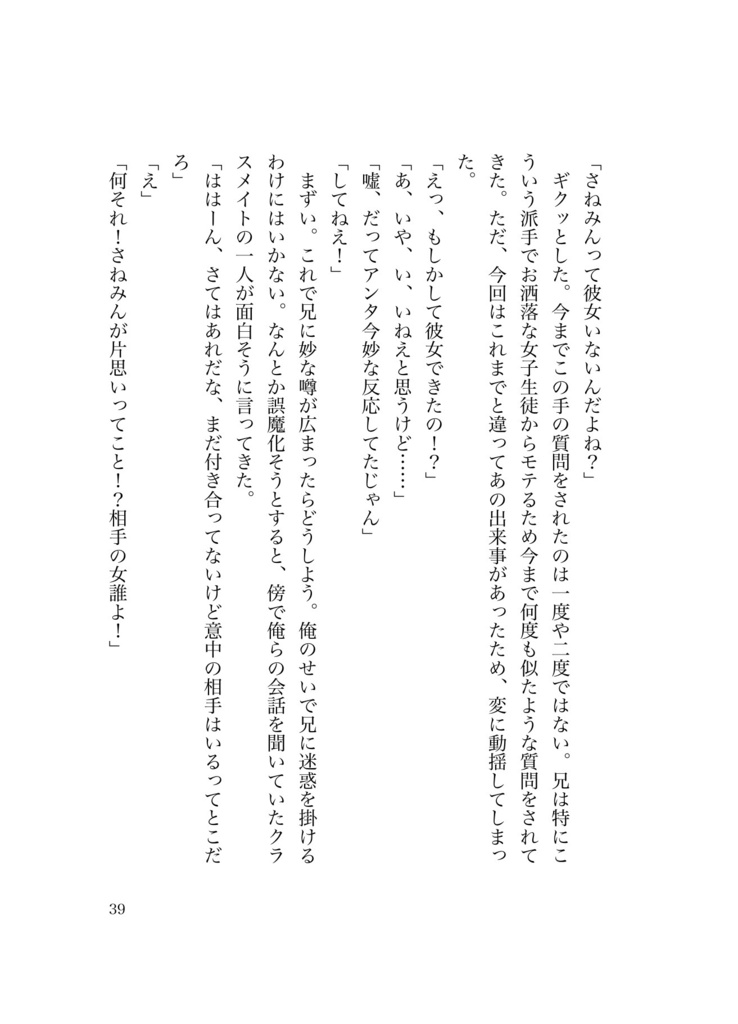 「さねみんって彼女いないんだよね？」

ギクッとした。今までこの手の質問をされたのは一度や二度ではない。兄は特にこういう派手でお洒落な女子生徒からモテるため今まで何度も似たような質問をされてきた。ただ、今回はこれまでと違ってあの出来事があったため、変に動揺してしまった。

「えっ、もしかして彼女できたの！？」

「あ、いや、い、いねえと思うけど……」

「嘘、だってアンタ今妙な反応してたじゃん」

「してねえ！」

まずい。これで兄に妙な噂が広まったらどうしよう。俺のせいで兄に迷惑を掛けるわけにはいかない。なんとか誤魔化そうとすると、傍で俺らの会話を聞いていたクラスメイトの一人が面白そうに言ってきた。

「ははーん、さてはあれだな、まだ付き合ってないけど意中の相手はいるってとこだろ」

「え」

「何それ！さねみんが片思いってこと！？相手の女誰よ！」

39